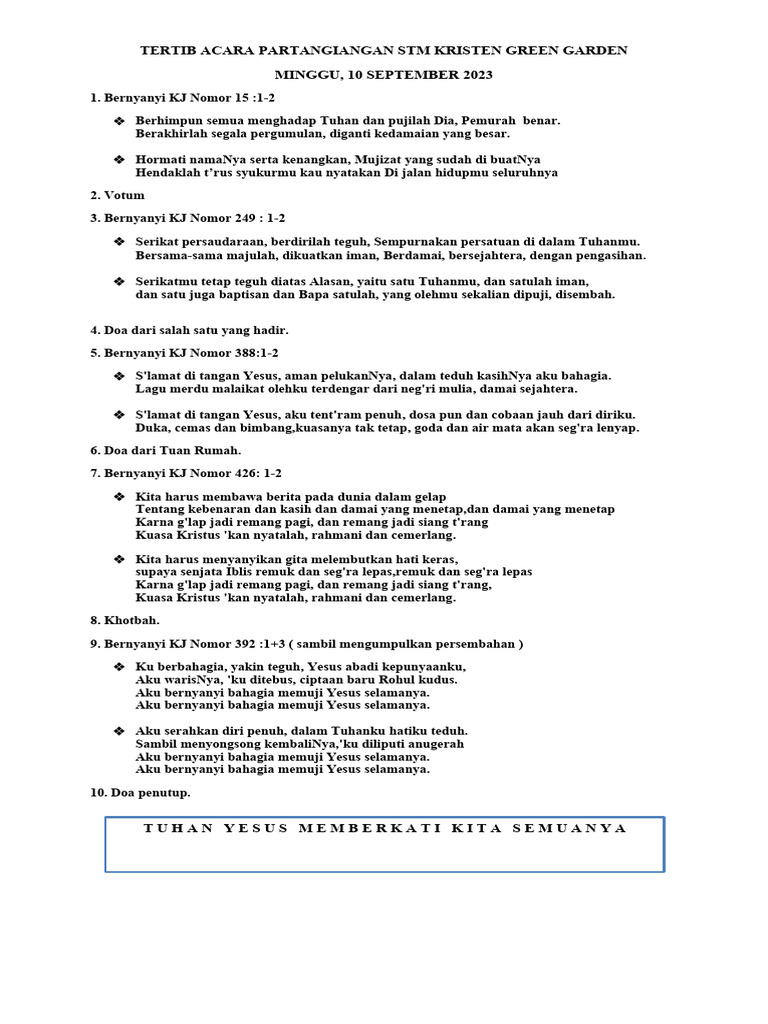 TERTIB ACARA PARTANGIANGAN STM KRISTEN GREEN GARDEN

MINGGU, 10 SEPTEMBER 2023

1. Bernyanyi KJ Nomor 15 :1-2

❖ Berhimpun semua menghadap Tuhan dan pujilah Dia, Pemurah benar. Berakhirlah segala pergumulan, diganti kedamaian yang besar.

❖ Hormati namaNya serta kenangkan, Mujizat yang sudah di buatNya Hendaklah t'rus syukurmu kau nyatakan Di jalan hidupmu seluruhnya

2. Votum

3. Bernyanyi KJ Nomor 249 : 1-2

❖ Serikat persaudaraan, berdirilah teguh, Sempurnakan persatuan di dalam Tuhanmu. Bersama-sama majulah, dikuatkan iman, Berdamai, bersejahtera, dengan pengasihan.

❖ Serikatmu tetap teguh diatas Alasan, yaitu satu Tuhanmu, dan satulah iman, dan satu juga baptisan dan Bapa satulah, yang olehmu sekalian dipuji, disembah.

4. Doa dari salah satu yang hadir.

5. Bernyanyi KJ Nomor 388:1-2

❖ S'lamat di tangan Yesus, aman pelukanNya, dalam teduh kasihNya aku bahagia. Lagu merdu malaikat olehku terdengar dari neg'ri mulia, damai sejahtera.

❖ S'lamat di tangan Yesus, aku tent'ram penuh, dosa pun dan cobaan jauh dari diriku. Duka, cemas dan bimbang,kuasanya tak tetap, goda dan air mata akan seg'ra lenyap.

6. Doa dari Tuan Rumah.

7. Bernyanyi KJ Nomor 426: 1-2

❖ Kita harus membawa berita pada dunia dalam gelap
Tentang kebenaran dan kasih dan damai yang menetap,dan damai yang menetap
Karna g'lap jadi remang pagi, dan remang jadi siang t'rang
Kuasa Kristus 'kan nyatalah, rahmani dan cemerlang.

❖ Kita harus menyanyikan gita melembutkan hati keras,
supaya senjata Iblis remuk dan seg'ra lepas,remuk dan seg'ra lepas
Karna g'lap jadi remang pagi, dan remang jadi siang t'rang,
Kuasa Kristus 'kan nyatalah, rahmani dan cemerlang.

8. Khotbah.

9. Bernyanyi KJ Nomor 392 :1+3 ( sambil mengumpulkan persembahan )

❖ Ku berbahagia, yakin teguh, Yesus abadi kepunyaanku,
Aku warisNya, 'ku ditebus, ciptaan baru Rohul kudus.
Aku bernyanyi bahagia memuji Yesus selamanya.
Aku bernyanyi bahagia memuji Yesus selamanya.

❖ Aku serahkan diri penuh, dalam Tuhanku hatiku teduh.
Sambil menyongsong kembaliNya,'ku diliputi anugerah
Aku bernyanyi bahagia memuji Yesus selamanya.
Aku bernyanyi bahagia memuji Yesus selamanya.

10. Doa penutup.

TUHAN YESUS MEMBERKATI KITA SEMUANYA